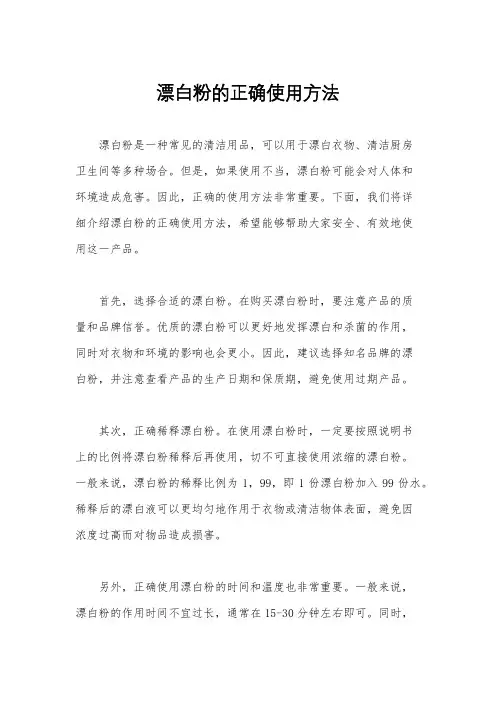 漂白粉的正确使用方法

漂白粉是一种常见的清洁用品，可以用于漂白衣物、清洁厨房卫生间等多种场合。但是，如果使用不当，漂白粉可能会对人体和环境造成危害。因此，正确的使用方法非常重要。下面，我们将详细介绍漂白粉的正确使用方法，希望能够帮助大家安全、有效地使用这一产品。

首先，选择合适的漂白粉。在购买漂白粉时，要注意产品的质量和品牌信誉。优质的漂白粉可以更好地发挥漂白和杀菌的作用，同时对衣物和环境的影响也会更小。因此，建议选择知名品牌的漂白粉，并注意查看产品的生产日期和保质期，避免使用过期产品。

其次，正确稀释漂白粉。在使用漂白粉时，一定要按照说明书上的比例将漂白粉稀释后再使用，切不可直接使用浓缩的漂白粉。一般来说，漂白粉的稀释比例为 1，99，即 1 份漂白粉加入 99 份水。稀释后的漂白液可以更均匀地作用于衣物或清洁物体表面，避免因浓度过高而对物品造成损害。

另外，正确使用漂白粉的时间和温度也非常重要。一般来说，漂白粉的作用时间不宜过长，通常在 15-30 分钟左右即可。同时，